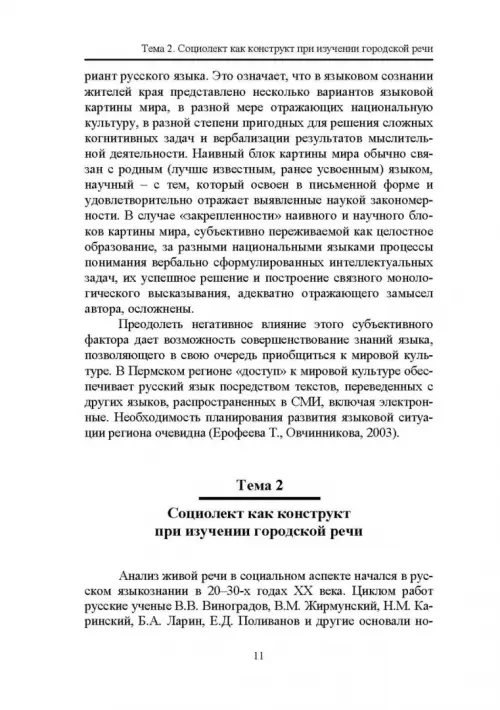 Тема 2. Социолект как конструкт при изучении городской речи

риант русского языка. Это означает, что в языковом сознании жителей края представлено несколько вариантов языковой картины мира, в разной мере отражающих национальную культуру, в разной степени пригодных для решения сложных когнитивных задач и вербализации результатов мыслительной деятельности. Наивный блок картины мира обычно связан с родным (лучше известным, ранее усвоенным) языком, научный – с тем, который освоен в письменной форме и удовлетворительно отражает выявленные наукой закономерности. В случае «закрепленности» наивного и научного блоков картины мира, субъективно переживаемой как целостное образование, за разными национальными языками процессы понимания вербально сформулированных интеллектуальных задач, их успешное решение и построение связного монологического высказывания, адекватно отражающего замысел автора, осложнены.

Преодолеть негативное влияние этого субъективного фактора дает возможность совершенствование знаний языка, позволяющего в свою очередь приобщиться к мировой культуре. В Пермском регионе «доступ» к мировой культуре обеспечивает русский язык посредством текстов, переведенных с других языков, распространенных в СМИ, включая электронные. Необходимость планирования развития языковой ситуации региона очевидна (Ерофеева Т., Овчинникова, 2003).

Тема 2

Социолект как конструкт при изучении городской речи

Анализ живой речи в социальном аспекте начался в русском языкознании в 20–30-х годах XX века. Циклом работ русские ученые В.В. Виноградов, В.М. Жирмунский, Н.М. Каринский, Б.А. Ларин, Е.Д. Поливанов и другие основали но-

11